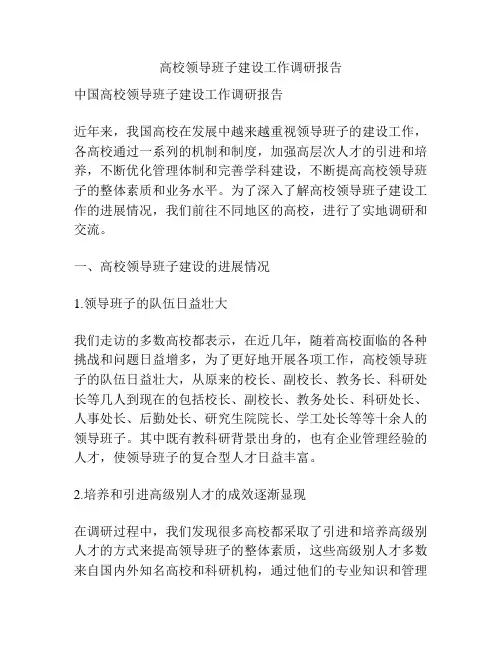 高校领导班子建设工作调研报告

中国高校领导班子建设工作调研报告

近年来，我国高校在发展中越来越重视领导班子的建设工作，各高校通过一系列的机制和制度，加强高层次人才的引进和培养，不断优化管理体制和完善学科建设，不断提高高校领导班子的整体素质和业务水平。为了深入了解高校领导班子建设工作的进展情况，我们前往不同地区的高校，进行了实地调研和交流。

一、高校领导班子建设的进展情况

1.领导班子的队伍日益壮大

我们走访的多数高校都表示，在近几年，随着高校面临的各种挑战和问题日益增多，为了更好地开展各项工作，高校领导班子的队伍日益壮大，从原来的校长、副校长、教务长、科研处长等几人到现在的包括校长、副校长、教务处长、科研处长、人事处长、后勤处长、研究生院院长、学工处长等等十余人的领导班子。其中既有教科研背景出身的，也有企业管理经验的人才，使领导班子的复合型人才日益丰富。

2.培养和引进高级别人才的成效逐渐显现

在调研过程中，我们发现很多高校都采取了引进和培养高级别人才的方式来提高领导班子的整体素质，这些高级别人才多数来自国内外知名高校和科研机构，通过他们的专业知识和管理